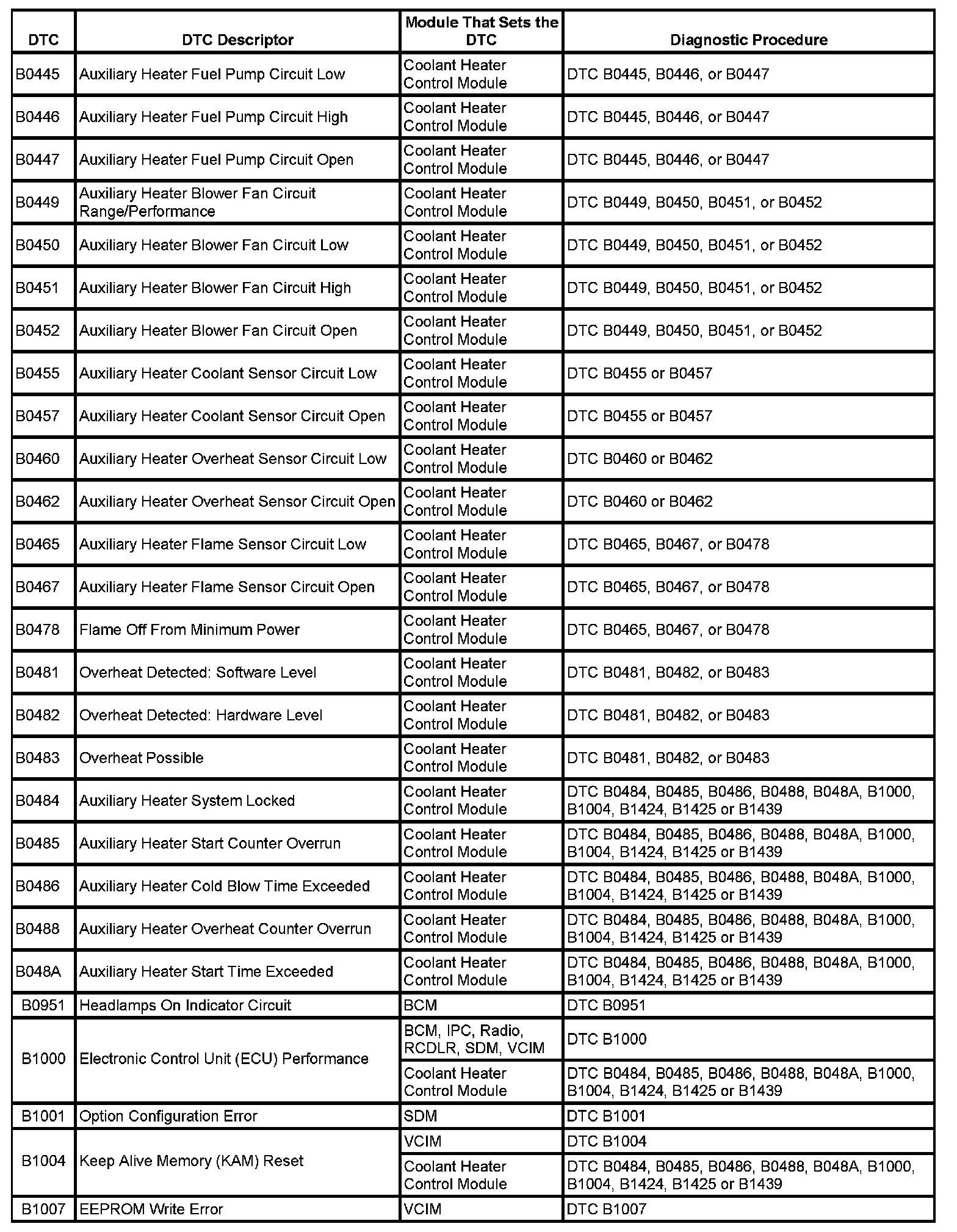 | DTC | DTC Descriptor | Module That Sets the DTC | Diagnostic Procedure |
|---|---|---|---|
| B0445 | Auxiliary Heater Fuel Pump Circuit Low | Coolant Heater Control Module | DTC B0445, B0446, or B0447 |
| B0446 | Auxiliary Heater Fuel Pump Circuit High | Coolant Heater Control Module | DTC B0445, B0446, or B0447 |
| B0447 | Auxiliary Heater Fuel Pump Circuit Open | Coolant Heater Control Module | DTC B0445, B0446, or B0447 |
| B0449 | Auxiliary Heater Blower Fan Circuit Range/Performance | Coolant Heater Control Module | DTC B0449, B0450, B0451, or B0452 |
| B0450 | Auxiliary Heater Blower Fan Circuit Low | Coolant Heater Control Module | DTC B0449, B0450, B0451, or B0452 |
| B0451 | Auxiliary Heater Blower Fan Circuit High | Coolant Heater Control Module | DTC B0449, B0450, B0451, or B0452 |
| B0452 | Auxiliary Heater Blower Fan Circuit Open | Coolant Heater Control Module | DTC B0449, B0450, B0451, or B0452 |
| B0455 | Auxiliary Heater Coolant Sensor Circuit Low | Coolant Heater Control Module | DTC B0455 or B0457 |
| B0457 | Auxiliary Heater Coolant Sensor Circuit Open | Coolant Heater Control Module | DTC B0455 or B0457 |
| B0460 | Auxiliary Heater Overheat Sensor Circuit Low | Coolant Heater Control Module | DTC B0460 or B0462 |
| B0462 | Auxiliary Heater Overheat Sensor Circuit Open | Coolant Heater Control Module | DTC B0460 or B0462 |
| B0465 | Auxiliary Heater Flame Sensor Circuit Low | Coolant Heater Control Module | DTC B0465, B0467, or B0478 |
| B0467 | Auxiliary Heater Flame Sensor Circuit Open | Coolant Heater Control Module | DTC B0465, B0467, or B0478 |
| B0478 | Flame Off From Minimum Power | Coolant Heater Control Module | DTC B0465, B0467, or B0478 |
| B0481 | Overheat Detected: Software Level | Coolant Heater Control Module | DTC B0481, B0482, or B0483 |
| B0482 | Overheat Detected: Hardware Level | Coolant Heater Control Module | DTC B0481, B0482, or B0483 |
| B0483 | Overheat Possible | Coolant Heater Control Module | DTC B0481, B0482, or B0483 |
| B0484 | Auxiliary Heater System Locked | Coolant Heater Control Module | DTC B0484, B0485, B0486, B0488, B048A, B1000, B1004, B1424, B1425 or B1439 |
| B0485 | Auxiliary Heater Start Counter Overrun | Coolant Heater Control Module | DTC B0484, B0485, B0486, B0488, B048A, B1000, B1004, B1424, B1425 or B1439 |
| B0486 | Auxiliary Heater Cold Blow Time Exceeded | Coolant Heater Control Module | DTC B0484, B0485, B0486, B0488, B048A, B1000, B1004, B1424, B1425 or B1439 |
| B0488 | Auxiliary Heater Overheat Counter Overrun | Coolant Heater Control Module | DTC B0484, B0485, B0486, B0488, B048A, B1000, B1004, B1424, B1425 or B1439 |
| B048A | Auxiliary Heater Start Time Exceeded | Coolant Heater Control Module | DTC B0484, B0485, B0486, B0488, B048A, B1000, B1004, B1424, B1425 or B1439 |
| B0951 | Headlamps On Indicator Circuit | BCM | DTC B0951 |
| B1000 | Electronic Control Unit (ECU) Performance | BCM, IPC, Radio, RCDLR, SDM, VCIM | DTC B1000 |
| | | Coolant Heater Control Module | DTC B0484, B0485, B0486, B0488, B048A, B1000, B1004, B1424, B1425 or B1439 |
| B1001 | Option Configuration Error | SDM | DTC B1001 |
| B1004 | Keep Alive Memory (KAM) Reset | VCIM | DTC B1004 |
| | | Coolant Heater Control Module | DTC B0484, B0485, B0486, B0488, B048A, B1000, B1004, B1424, B1425 or B1439 |
| B1007 | EEPROM Write Error | VCIM | DTC B1007 |